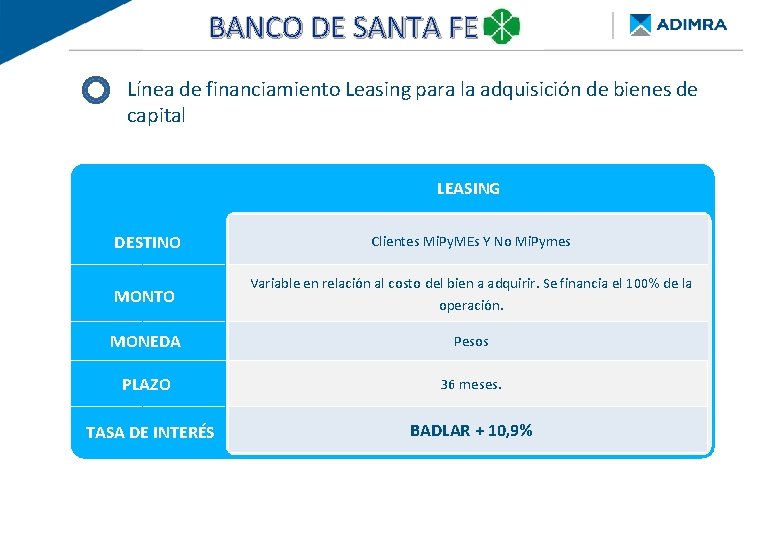 BANCO DE SANTA FE

ADIMRA

Línea de financiamiento Leasing para la adquisición de bienes de capital

| | LEASING |
|---|---|
| DESTINO | Clientes MiPyMEs Y No MiPymes |
| MONTO | Variable en relación al costo del bien a adquirir. Se financia el 100% de la operación. |
| MONEDA | Pesos |
| PLAZO | 36 meses. |
| TASA DE INTERÉS | BADLAR + 10,9% |